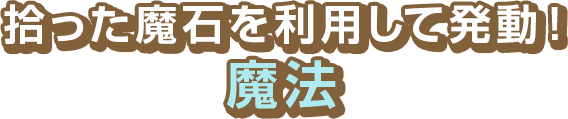 拾った魔石を利用して発動！
魔法